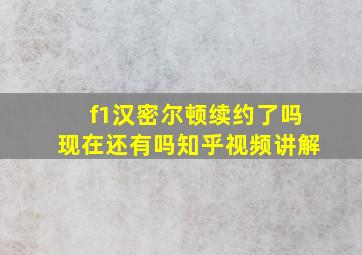 f1汉密尔顿续约了吗
现在还有吗知乎视频讲解